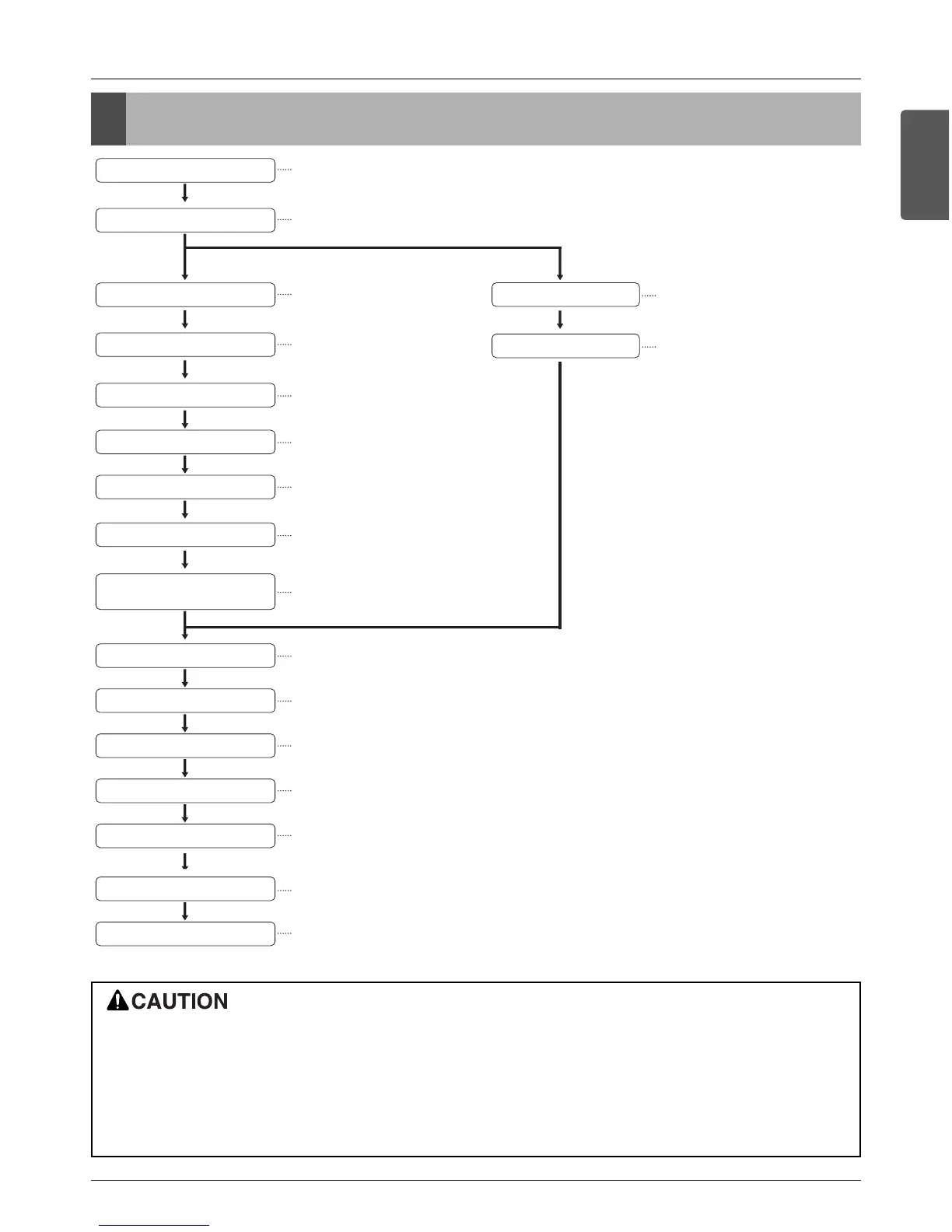 CAUTION